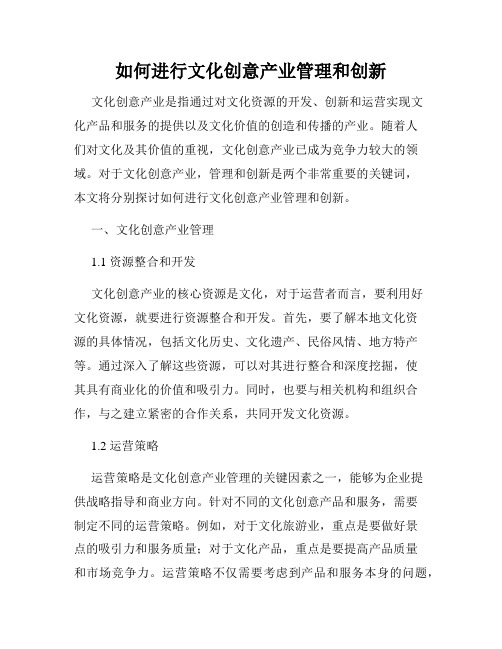 如何进行文化创意产业管理和创新

文化创意产业是指通过对文化资源的开发、创新和运营实现文化产品和服务的提供以及文化价值的创造和传播的产业。随着人们对文化及其价值的重视，文化创意产业已成为竞争力较大的领域。对于文化创意产业，管理和创新是两个非常重要的关键词，本文将分别探讨如何进行文化创意产业管理和创新。

一、文化创意产业管理

1.1 资源整合和开发

文化创意产业的核心资源是文化，对于运营者而言，要利用好文化资源，就要进行资源整合和开发。首先，要了解本地文化资源的具体情况，包括文化历史、文化遗产、民俗风情、地方特产等。通过深入了解这些资源，可以对其进行整合和深度挖掘，使其具有商业化的价值和吸引力。同时，也要与相关机构和组织合作，与之建立紧密的合作关系，共同开发文化资源。

1.2 运营策略

运营策略是文化创意产业管理的关键因素之一，能够为企业提供战略指导和商业方向。针对不同的文化创意产品和服务，需要制定不同的运营策略。例如，对于文化旅游业，重点是要做好景点的吸引力和服务质量；对于文化产品，重点是要提高产品质量和市场竞争力。运营策略不仅需要考虑到产品和服务本身的问题，